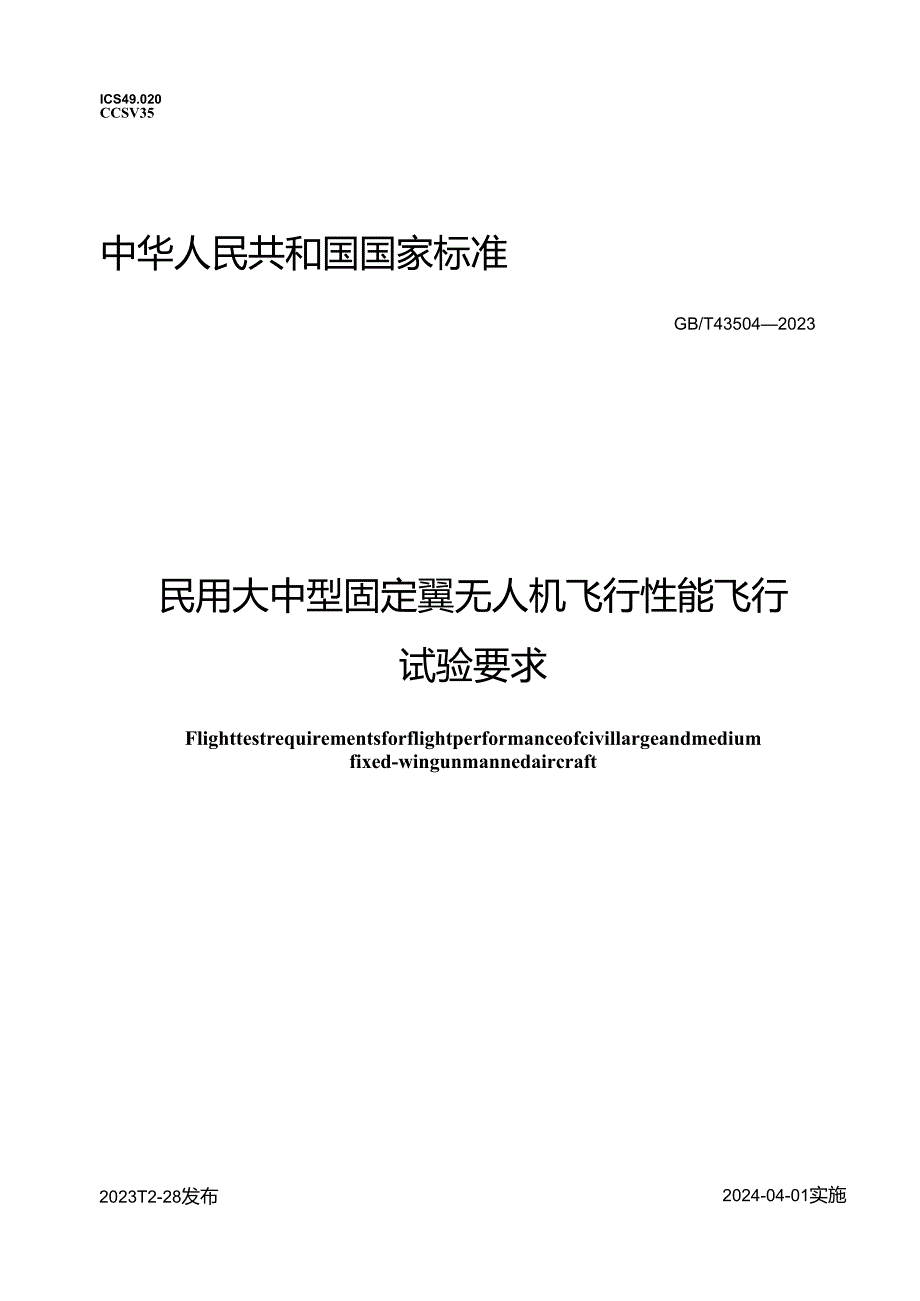 ICS49.020
CCSV35

中华人民共和国国家标准

GB/T43504—2023

民用大中型固定翼无人机飞行性能飞行试验要求

Flighttestrequirementsforflightperformanceofcivillargeandmedium fixed-wingunmannedaircraft

2023T2-28发布

2024-04-01实施